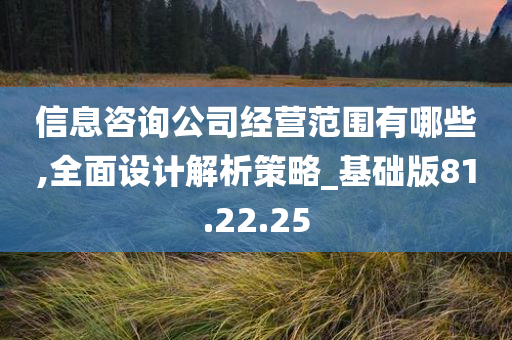 信息咨询公司经营范围有哪些,全面设计解析策略_基础版81.22.25